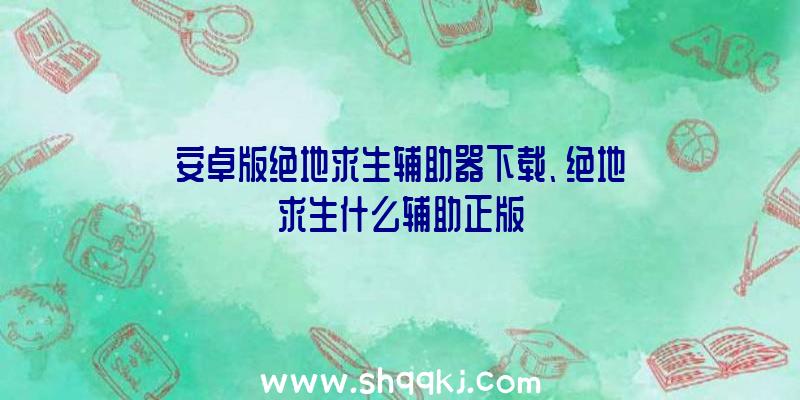 安卓版绝地求生辅助器下载、绝地求生什么辅助正版

ABC

www.shqqkj.com